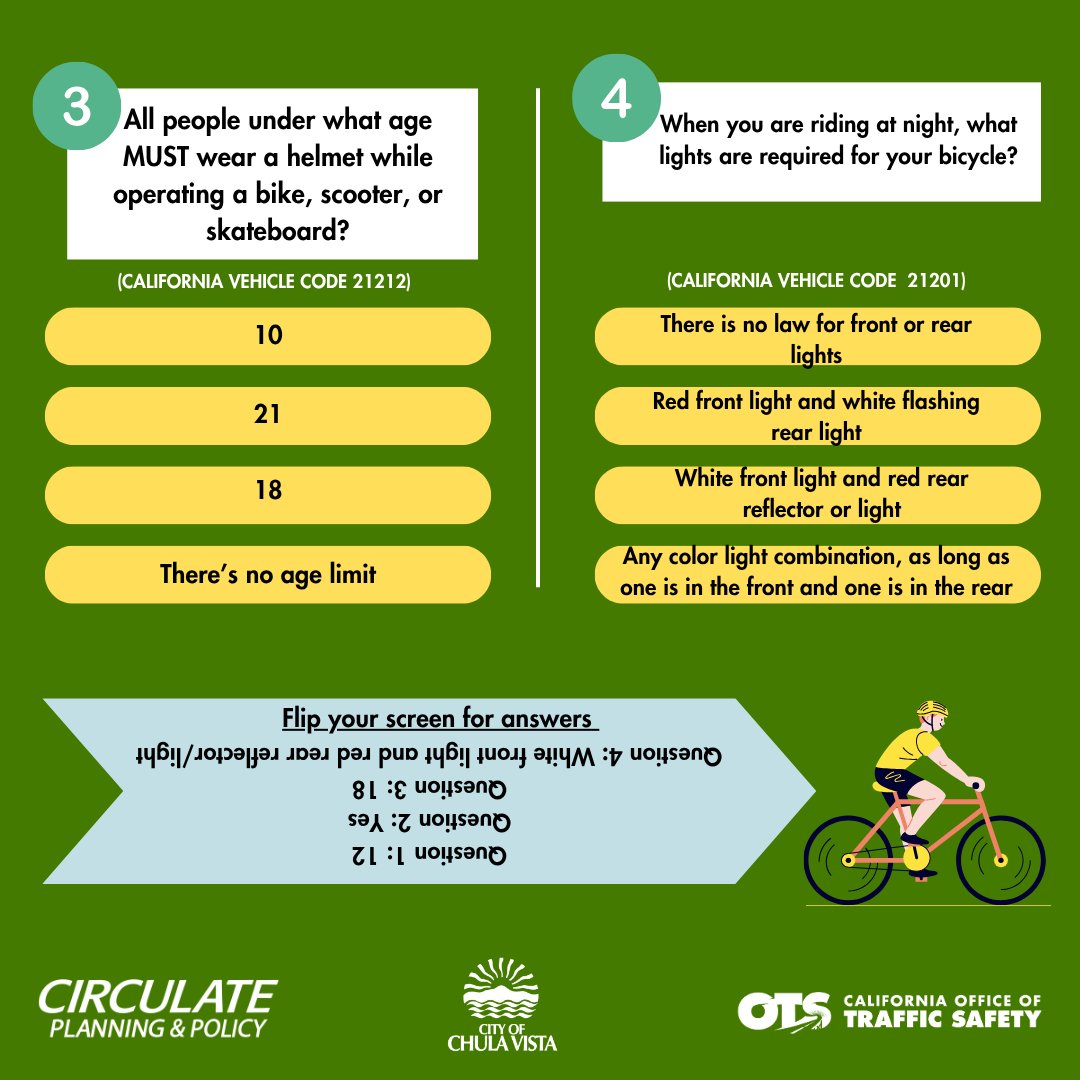 3

All people under what age MUST wear a helmet while operating a bike, scooter, or skateboard?

(CALIFORNIA VEHICLE CODE 21212)

10

21

18

There's no age limit

4

When you are riding at night, what lights are required for your bicycle?

(CALIFORNIA VEHICLE CODE 21201)

There is no law for front or rear lights

Red front light and white flashing rear light

White front light and red rear reflector or light

Any color light combination, as long as one is in the front and one is in the rear

Flip your screen for answers

Question 4: White front light and red rear reflector/light
Question 3: 18
Question 2: Yes
Question 1: 12

CIRCULATE
PLANNING & POLICY

CITY OF
CHULA VISTA

OTS CALIFORNIA OFFICE OF
TRAFFIC SAFETY